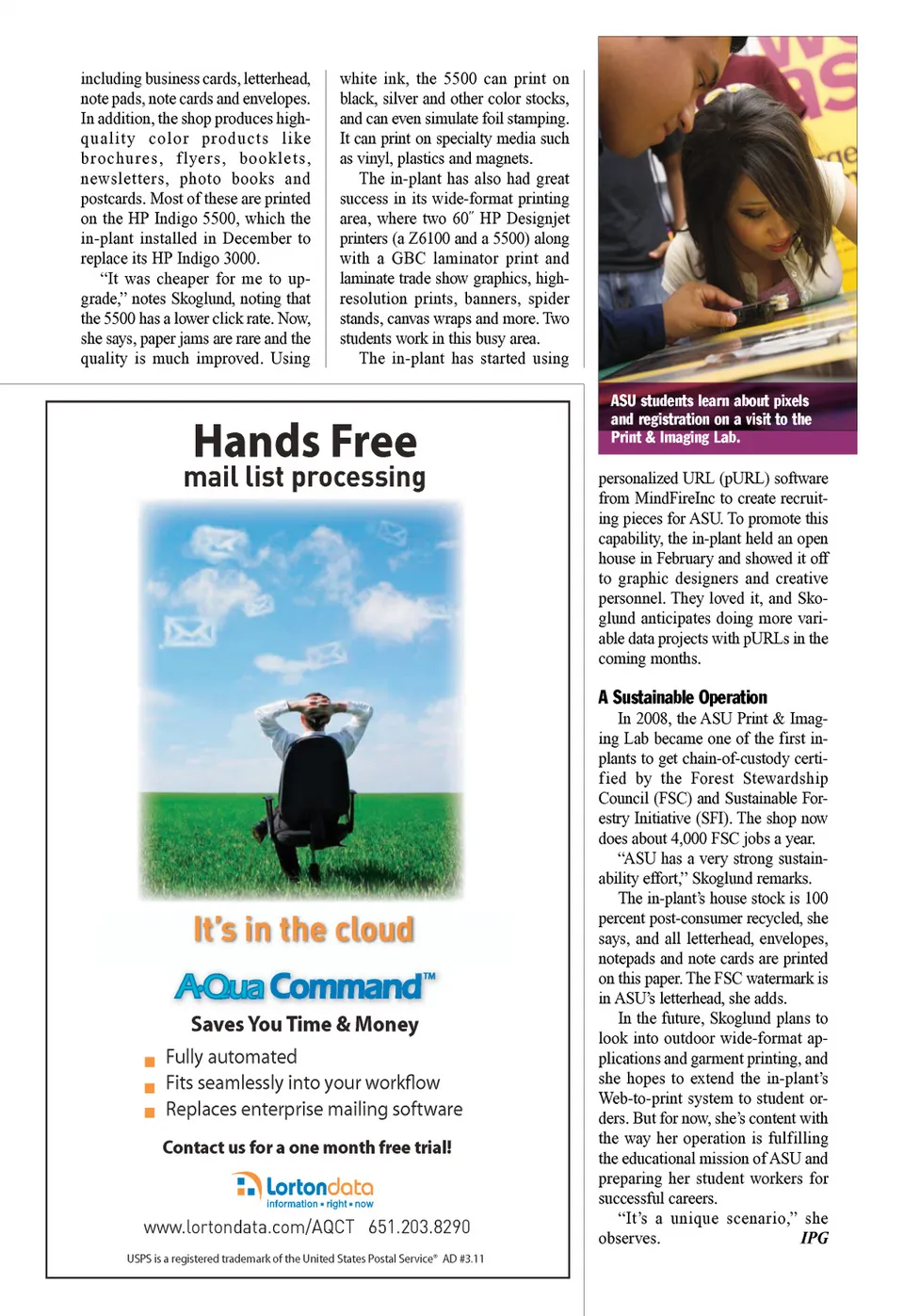 including business cards, letterhead, note pads, note cards and envelopes. In addition, the shop produces high-quality color products like brochures, flyers, booklets, newsletters, photo books and postcards. Most of these are printed on the HP Indigo 5500, which the in-plant installed in December to replace its HP Indigo 3000.

"It was cheaper for me to upgrade," notes Skoglund, noting that the 5500 has a lower click rate. Now, she says, paper jams are rare and the quality is much improved. Using white ink, the 5500 can print on black, silver and other color stocks, and can even simulate foil stamping. It can print on specialty media such as vinyl, plastics and magnets.

The in-plant has also had great success in its wide-format printing area, where two 60″ HP Designjet printers (a Z6100 and a 5500) along with a GBC laminator print and laminate trade show graphics, high-resolution prints, banners, spider stands, canvas wraps and more. Two students work in this busy area.

The in-plant has started using

ASU students learn about pixels and registration on a visit to the Print & Imaging Lab.

personalized URL (pURL) software from MindFireInc to create recruiting pieces for ASU. To promote this capability, the in-plant held an open house in February and showed it off to graphic designers and creative personnel. They loved it, and Skoglund anticipates doing more variable data projects with pURLs in the coming months.

A Sustainable Operation

In 2008, the ASU Print & Imaging Lab became one of the first in-plants to get chain-of-custody certified by the Forest Stewardship Council (FSC) and Sustainable Forestry Initiative (SFI). The shop now does about 4,000 FSC jobs a year.

"ASU has a very strong sustainability effort," Skoglund remarks.

The in-plant's house stock is 100 percent post-consumer recycled, she says, and all letterhead, envelopes, notepads and note cards are printed on this paper. The FSC watermark is in ASU's letterhead, she adds.

In the future, Skoglund plans to look into outdoor wide-format applications and garment printing, and she hopes to extend the in-plant's Web-to-print system to student orders. But for now, she's content with the way her operation is fulfilling the educational mission of ASU and preparing her student workers for successful careers.

"It's a unique scenario," she observes. IPG

Hands Free
mail list processing

It's in the cloud

AQua Command™

Saves You Time & Money

Fully automated
Fits seamlessly into your workflow
Replaces enterprise mailing software

Contact us for a one month free trial!

Lortondata
information • right • now

www.lortondata.com/AQCT 651.203.8290

USPS is a registered trademark of the United States Postal Service® AD #3.11